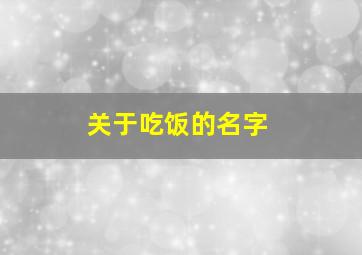 关于吃饭的名字